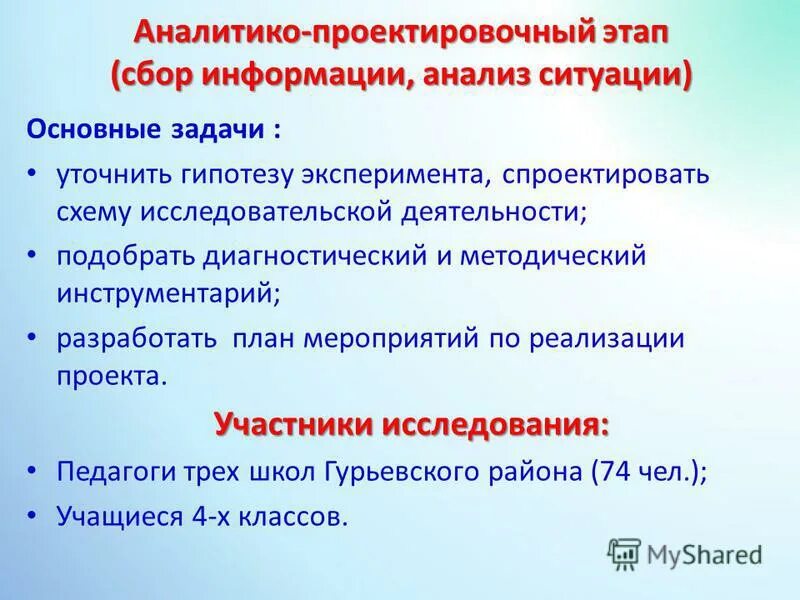 Аналитико-проектировочный этап (сбор информации, анализ ситуации)

Основные задачи :

• уточнить гипотезу эксперимента, спроектировать схему исследовательской деятельности;
• подобрать диагностический и методический инструментарий;
• разработать план мероприятий по реализации проекта.

Участники исследования:

• Педагоги трех школ Гурьевского района (74 чел.);
• Учащиеся 4-х классов.

MyShared